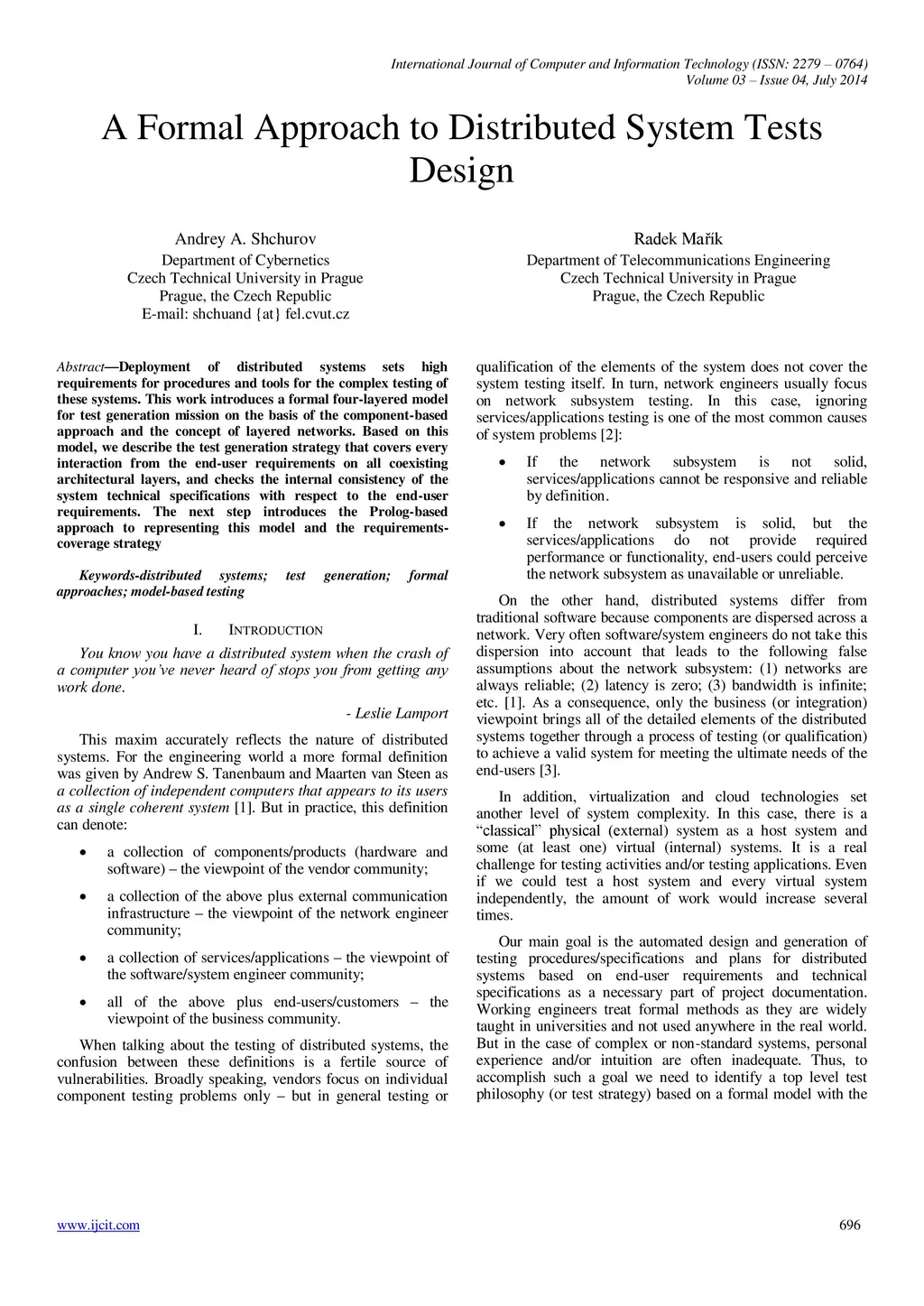 International Journal of Computer and Information Technology (ISSN: 2279 – 0764)
Volume 03 – Issue 04, July 2014

A Formal Approach to Distributed System Tests Design

Andrey A. Shchurov
Department of Cybernetics
Czech Technical University in Prague
Prague, the Czech Republic
E-mail: shchuand {at} fel.cvut.cz

Radek Mařík
Department of Telecommunications Engineering
Czech Technical University in Prague
Prague, the Czech Republic

Abstract—Deployment of distributed systems sets high requirements for procedures and tools for the complex testing of these systems. This work introduces a formal four-layered model for test generation mission on the basis of the component-based approach and the concept of layered networks. Based on this model, we describe the test generation strategy that covers every interaction from the end-user requirements on all coexisting architectural layers, and checks the internal consistency of the system technical specifications with respect to the end-user requirements. The next step introduces the Prolog-based approach to representing this model and the requirements-coverage strategy

Keywords-distributed systems; test generation; formal approaches; model-based testing

I. INTRODUCTION

You know you have a distributed system when the crash of a computer you've never heard of stops you from getting any work done.

- Leslie Lamport

This maxim accurately reflects the nature of distributed systems. For the engineering world a more formal definition was given by Andrew S. Tanenbaum and Maarten van Steen as a collection of independent computers that appears to its users as a single coherent system [1]. But in practice, this definition can denote:

• a collection of components/products (hardware and software) – the viewpoint of the vendor community;

• a collection of the above plus external communication infrastructure – the viewpoint of the network engineer community;

• a collection of services/applications – the viewpoint of the software/system engineer community;

• all of the above plus end-users/customers – the viewpoint of the business community.

When talking about the testing of distributed systems, the confusion between these definitions is a fertile source of vulnerabilities. Broadly speaking, vendors focus on individual component testing problems only – but in general testing or qualification of the elements of the system does not cover the system testing itself. In turn, network engineers usually focus on network subsystem testing. In this case, ignoring services/applications testing is one of the most common causes of system problems [2]:

• If the network subsystem is not solid, services/applications cannot be responsive and reliable by definition.

• If the network subsystem is solid, but the services/applications do not provide required performance or functionality, end-users could perceive the network subsystem as unavailable or unreliable.

On the other hand, distributed systems differ from traditional software because components are dispersed across a network. Very often software/system engineers do not take this dispersion into account that leads to the following false assumptions about the network subsystem: (1) networks are always reliable; (2) latency is zero; (3) bandwidth is infinite; etc. [1]. As a consequence, only the business (or integration) viewpoint brings all of the detailed elements of the distributed systems together through a process of testing (or qualification) to achieve a valid system for meeting the ultimate needs of the end-users [3].

In addition, virtualization and cloud technologies set another level of system complexity. In this case, there is a "classical" physical (external) system as a host system and some (at least one) virtual (internal) systems. It is a real challenge for testing activities and/or testing applications. Even if we could test a host system and every virtual system independently, the amount of work would increase several times.

Our main goal is the automated design and generation of testing procedures/specifications and plans for distributed systems based on end-user requirements and technical specifications as a necessary part of project documentation. Working engineers treat formal methods as they are widely taught in universities and not used anywhere in the real world. But in the case of complex or non-standard systems, personal experience and/or intuition are often inadequate. Thus, to accomplish such a goal we need to identify a top level test philosophy (or test strategy) based on a formal model with the

www.ijcit.com
696